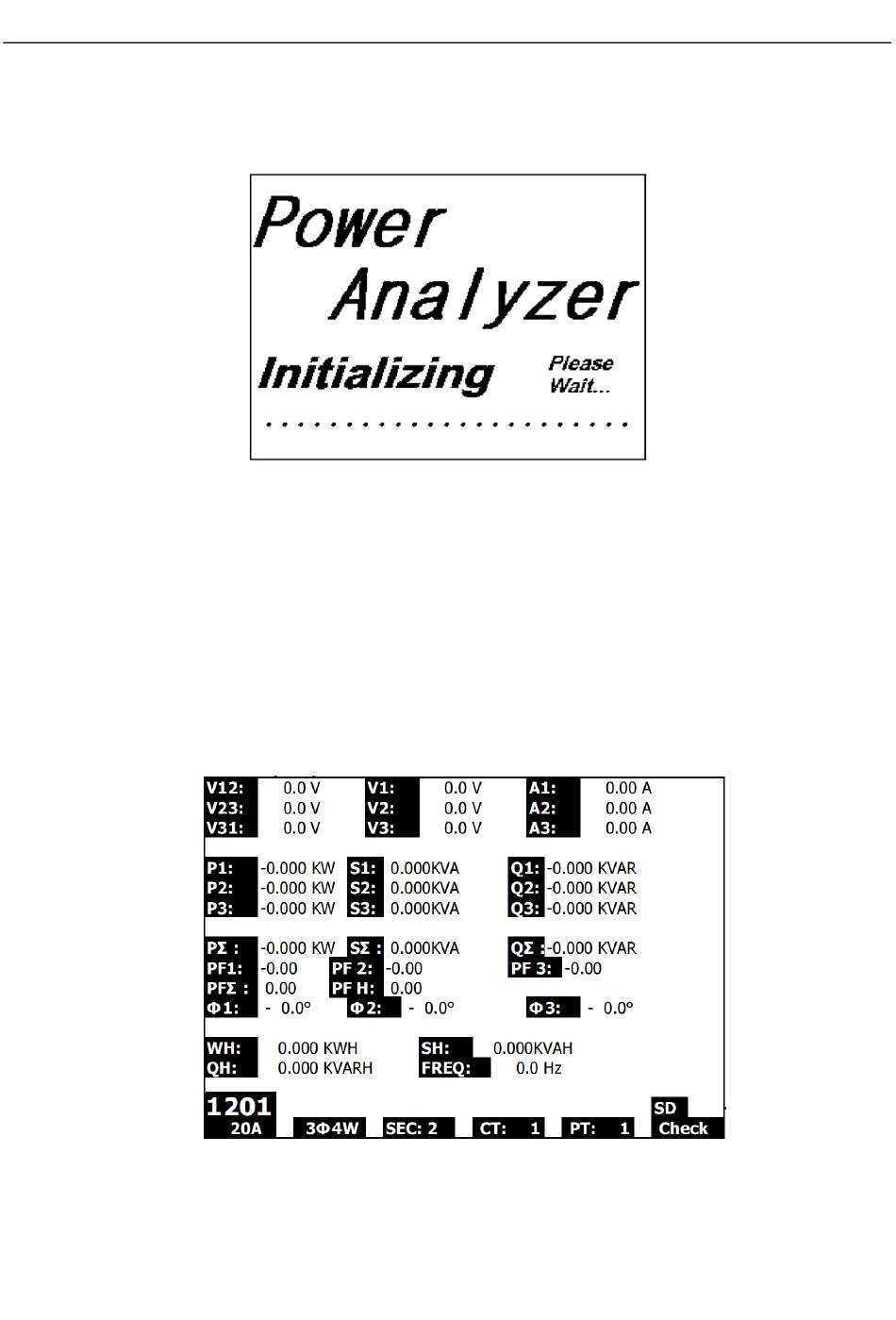 Power
Analyzer
Initializing
Please Wait...
. . . . . . . . . . . . . . . . . . . . . .

V12: 0.0 V V1: 0.0 V A1: 0.00 A
V23: 0.0 V V2: 0.0 V A2: 0.00 A
V31: 0.0 V V3: 0.0 V A3: 0.00 A

P1: -0.000 KW S1: 0.000KVA Q1: -0.000 KVAR
P2: -0.000 KW S2: 0.000KVA Q2: -0.000 KVAR
P3: -0.000 KW S3: 0.000KVA Q3: -0.000 KVAR

PΣ : -0.000 KW SΣ : 0.000KVA QΣ : -0.000 KVAR
PF1: -0.00 PF 2: -0.00 PF 3: -0.00
PFΣ : 0.00 PF H: 0.00
Φ1: - 0.0° Φ2: - 0.0° Φ3: - 0.0°

WH: 0.000 KWH SH: 0.000KVAH
QH: 0.000 KVARH FREQ: 0.0 Hz

1201
SD
20A 3Φ4W SEC: 2 CT: 1 PT: 1 Check